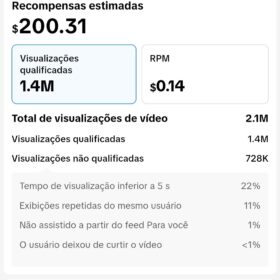 Recompensas estimadas
$200.31

Visualizações qualificadas
1.4M

RPM
$0.14

Total de visualizações de vídeo 2.1M
Visualizações qualificadas 1.4M
Visualizações não qualificadas 728K

Tempo de visualização inferior a 5 s 22%
Exibições repetidas do mesmo usuário 11%
Não assistido a partir do feed Para você 1%
O usuário deixou de curtir o vídeo <1%